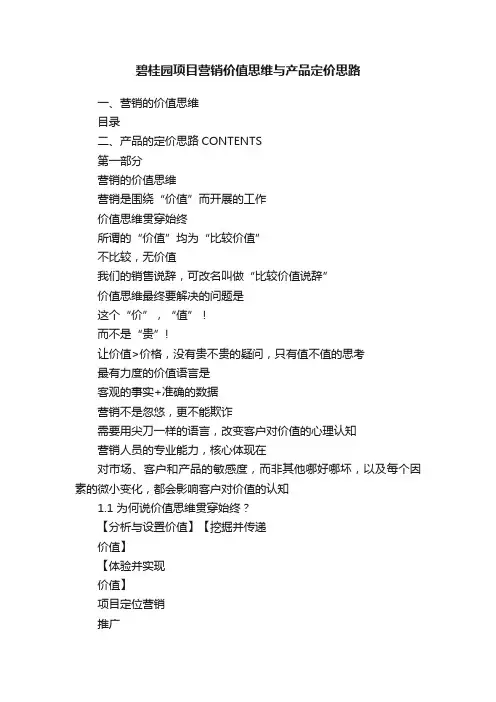 碧桂园项目营销价值思维与产品定价思路

一、营销的价值思维

目录

二、产品的定价思路 CONTENTS

第一部分

营销的价值思维

营销是围绕“价值”而开展的工作

价值思维贯穿始终

所谓的“价值”均为“比较价值”

不比较，无价值

我们的销售说辞，可改名叫做“比较价值说辞”

价值思维最终要解决的问题是

这个“价”，“值”！

而不是“贵”！

让价值>价格，没有贵不贵的疑问，只有值不值的思考

最有力度的价值语言是

客观的事实+准确的数据

营销不是忽悠，更不能欺诈

需要用尖刀一样的语言，改变客户对价值的心理认知

营销人员的专业能力，核心体现在

对市场、客户和产品的敏感度，而非其他哪好哪坏，以及每个因素的微小变化，都会影响客户对价值的认知

1.1 为何说价值思维贯穿始终？

【分析与设置价值】【挖掘并传递

价值】

【体验并实现

价值】

项目定位营销

推广